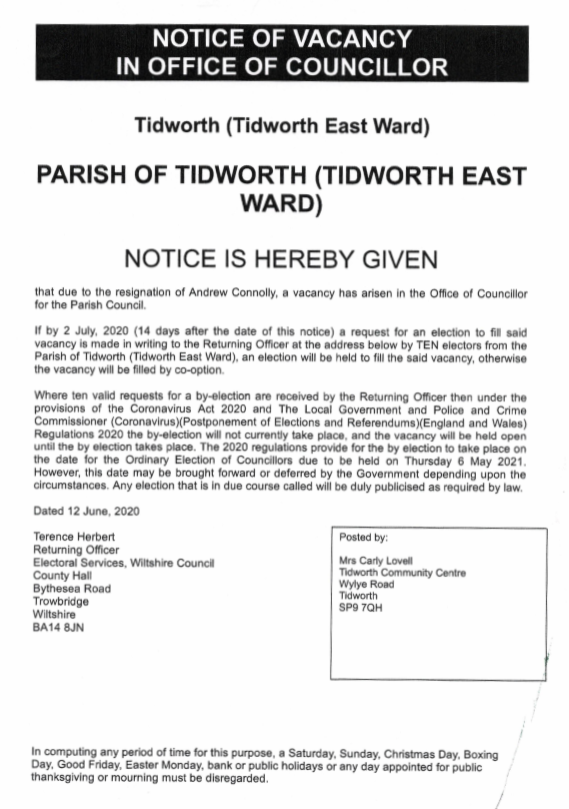 NOTICE OF VACANCY
IN OFFICE OF COUNCILLOR

Tidworth (Tidworth East Ward)

PARISH OF TIDWORTH (TIDWORTH EAST WARD)

NOTICE IS HEREBY GIVEN

that due to the resignation of Andrew Connolly, a vacancy has arisen in the Office of Councillor for the Parish Council.

If by 2 July, 2020 (14 days after the date of this notice) a request for an election to fill said vacancy is made in writing to the Returning Officer at the address below by TEN electors from the Parish of Tidworth (Tidworth East Ward), an election will be held to fill the said vacancy, otherwise the vacancy will be filled by co-option.

Where ten valid requests for a by-election are received by the Returning Officer then under the provisions of the Coronavirus Act 2020 and The Local Government and Police and Crime Commissioner (Coronavirus)(Postponement of Elections and Referendums)(England and Wales) Regulations 2020 the by-election will not currently take place, and the vacancy will be held open until the by election takes place. The 2020 regulations provide for the by election to take place on the date for the Ordinary Election of Councillors due to be held on Thursday 6 May 2021. However, this date may be brought forward or deferred by the Government depending upon the circumstances. Any election that is in due course called will be duly publicised as required by law.

Dated 12 June, 2020

Terence Herbert
Returning Officer
Electoral Services, Wiltshire Council
County Hall
Bythesea Road
Trowbridge
Wiltshire
BA14 8JN

Posted by:

Mrs Carly Lovell
Tidworth Community Centre
Wylye Road
Tidworth
SP9 7QH

In computing any period of time for this purpose, a Saturday, Sunday, Christmas Day, Boxing Day, Good Friday, Easter Monday, bank or public holidays or any day appointed for public thanksgiving or mourning must be disregarded.